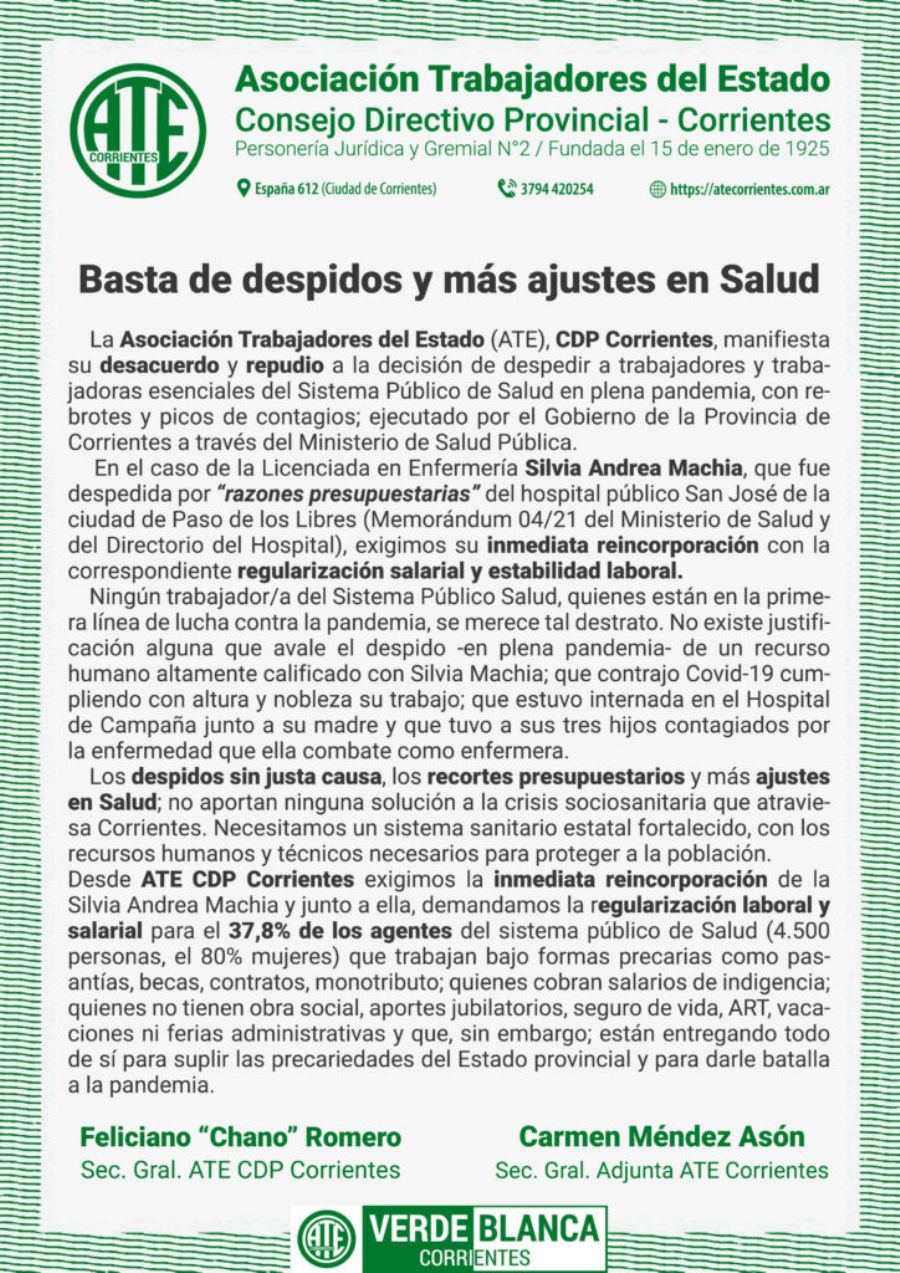 ATE CORRIENTES

Asociación Trabajadores del Estado
Consejo Directivo Provincial - Corrientes
Personería Jurídica y Gremial N°2 / Fundada el 15 de enero de 1925

España 612 (Ciudad de Corrientes) 3794 420254 https://atecorrientes.com.ar

Basta de despidos y más ajustes en Salud

La Asociación Trabajadores del Estado (ATE), CDP Corrientes, manifiesta su desacuerdo y repudio a la decisión de despedir a trabajadores y trabajadoras esenciales del Sistema Público de Salud en plena pandemia, con rebrotes y picos de contagios; ejecutado por el Gobierno de la Provincia de Corrientes a través del Ministerio de Salud Pública.

En el caso de la Licenciada en Enfermería Silvia Andrea Machia, que fue despedida por "razones presupuestarias" del hospital público San José de la ciudad de Paso de los Libres (Memorándum 04/21 del Ministerio de Salud y del Directorio del Hospital), exigimos su inmediata reincorporación con la correspondiente regularización salarial y estabilidad laboral.

Ningún trabajador/a del Sistema Público Salud, quienes están en la primera línea de lucha contra la pandemia, se merece tal destrato. No existe justificación alguna que avale el despido -en plena pandemia- de un recurso humano altamente calificado con Silvia Machia; que contrajo Covid-19 cumpliendo con altura y nobleza su trabajo; que estuvo internada en el Hospital de Campaña junto a su madre y que tuvo a sus tres hijos contagiados por la enfermedad que ella combate como enfermera.

Los despidos sin justa causa, los recortes presupuestarios y más ajustes en Salud; no aportan ninguna solución a la crisis sociosanitaria que atraviesa Corrientes. Necesitamos un sistema sanitario estatal fortalecido, con los recursos humanos y técnicos necesarios para proteger a la población.
Desde ATE CDP Corrientes exigimos la inmediata reincorporación de la Silvia Andrea Machia y junto a ella, demandamos la regularización laboral y salarial para el 37,8% de los agentes del sistema público de Salud (4.500 personas, el 80% mujeres) que trabajan bajo formas precarias como pasantías, becas, contratos, monotributo; quienes cobran salarios de indigencia; quienes no tienen obra social, aportes jubilatorios, seguro de vida, ART, vacaciones ni ferias administrativas y que, sin embargo; están entregando todo de sí para suplir las precariedades del Estado provincial y para darle batalla a la pandemia.

Feliciano "Chano" Romero
Sec. Gral. ATE CDP Corrientes

Carmen Méndez Asón
Sec. Gral. Adjunta ATE Corrientes

ATE VERDE BLANCA CORRIENTES